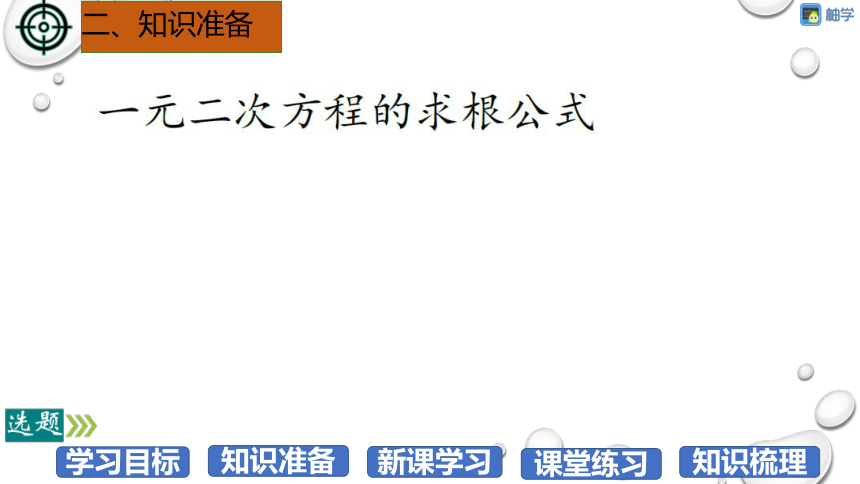 二、知识准备

柚学

一元二次方程的求根公式

选题

学习目标　知识准备　新课学习　课堂练习　知识梳理